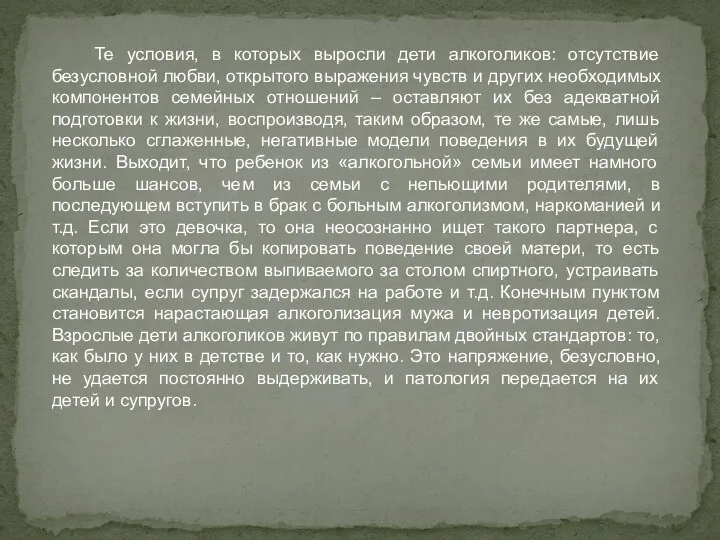 Те условия, в которых выросли дети алкоголиков: отсутствие безусловной любви, открытого выражения чувств и других необходимых компонентов семейных отношений – оставляют их без адекватной подготовки к жизни, воспроизводя, таким образом, те же самые, лишь несколько сглаженные, негативные модели поведения в их будущей жизни. Выходит, что ребенок из «алкогольной» семьи имеет намного больше шансов, чем из семьи с непьющими родителями, в последующем вступить в брак с больным алкоголизмом, наркоманией и т.д. Если это девочка, то она неосознанно ищет такого партнера, с которым она могла бы копировать поведение своей матери, то есть следить за количеством выпиваемого за столом спиртного, устраивать скандалы, если супруг задержался на работе и т.д. Конечным пунктом становится нарастающая алкоголизация мужа и невротизация детей. Взрослые дети алкоголиков живут по правилам двойных стандартов: то, как было у них в детстве и то, как нужно. Это напряжение, безусловно, не удается постоянно выдерживать, и патология передается на их детей и супругов.